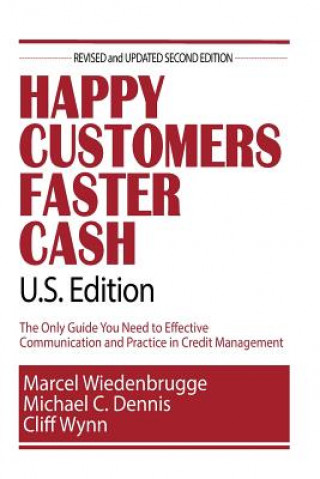 REVISED and UPDATED SECOND EDITION

HAPPY CUSTOMERS FASTER CASH

U.S. Edition

The Only Guide You Need to Effective Communication and Practice in Credit Management

Marcel Wiedenbrugge
Michael C. Dennis
Cliff Wynn